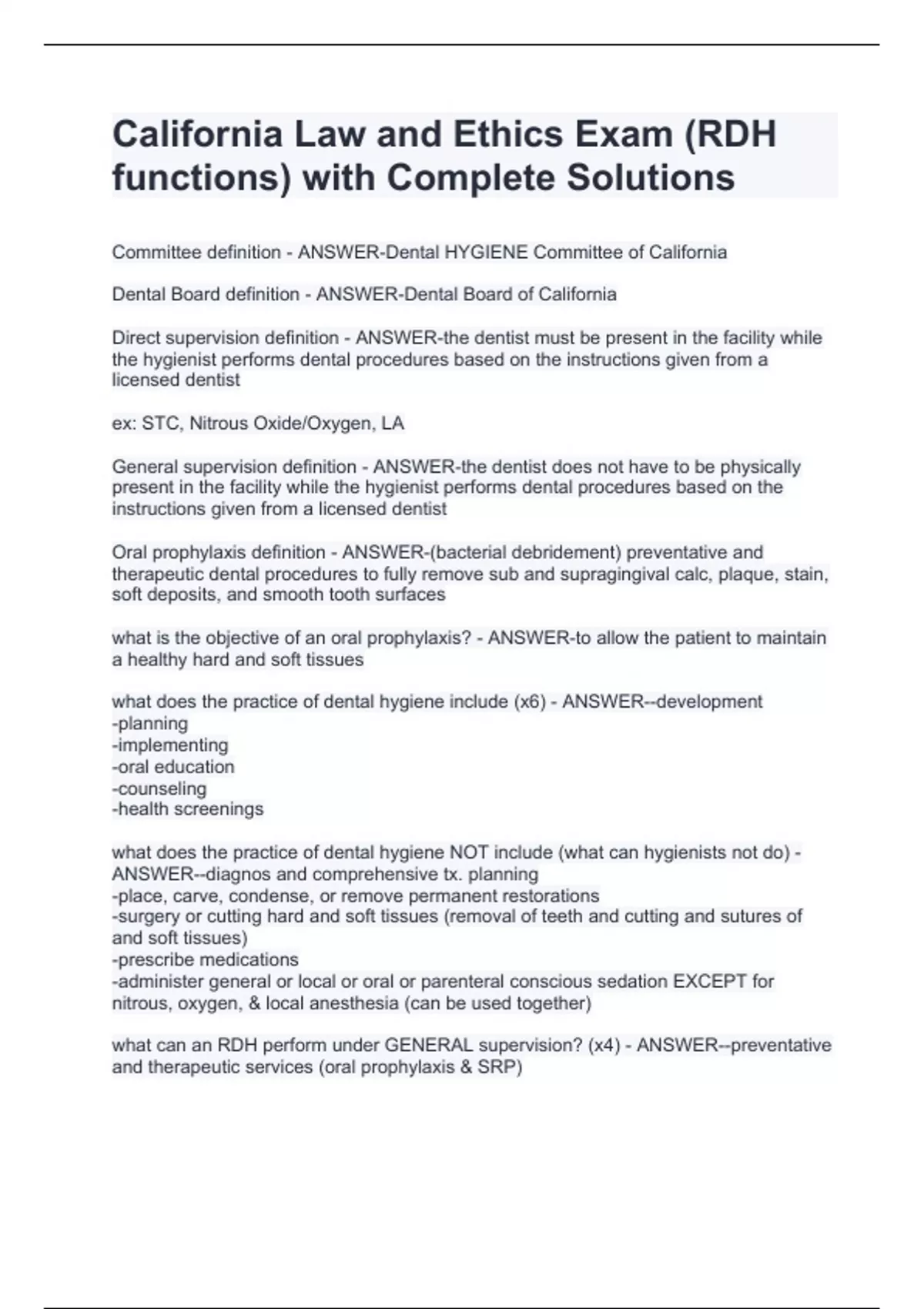 California Law and Ethics Exam (RDH functions) with Complete Solutions

Committee definition - ANSWER-Dental HYGIENE Committee of California

Dental Board definition - ANSWER-Dental Board of California

Direct supervision definition - ANSWER-the dentist must be present in the facility while the hygienist performs dental procedures based on the instructions given from a licensed dentist

ex: STC, Nitrous Oxide/Oxygen, LA

General supervision definition - ANSWER-the dentist does not have to be physically present in the facility while the hygienist performs dental procedures based on the instructions given from a licensed dentist

Oral prophylaxis definition - ANSWER-(bacterial debridement) preventative and therapeutic dental procedures to fully remove sub and supragingival calc, plaque, stain, soft deposits, and smooth tooth surfaces

what is the objective of an oral prophylaxis? - ANSWER-to allow the patient to maintain a healthy hard and soft tissues

what does the practice of dental hygiene include (x6) - ANSWER--development
-planning
-implementing
-oral education
-counseling
-health screenings

what does the practice of dental hygiene NOT include (what can hygienists not do) - ANSWER--diagnos and comprehensive tx. planning
-place, carve, condense, or remove permanent restorations
-surgery or cutting hard and soft tissues (removal of teeth and cutting and sutures of and soft tissues)
-prescribe medications
-administer general or local or oral or parenteral conscious sedation EXCEPT for nitrous, oxygen, & local anesthesia (can be used together)

what can an RDH perform under GENERAL supervision? (x4) - ANSWER--preventative and therapeutic services (oral prophylaxis & SRP)